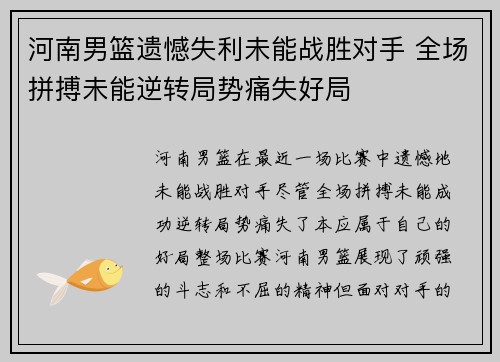 河南男篮遗憾失利未能战胜对手 全场拼搏未能逆转局势痛失好局

河南男篮在最近一场比赛中遗憾地未能战胜对手尽管全场拼搏未能成功逆转局势痛失了本应属于自己的好局整场比赛河南男篮展现了顽强的斗志和不屈的精神但面对对手的